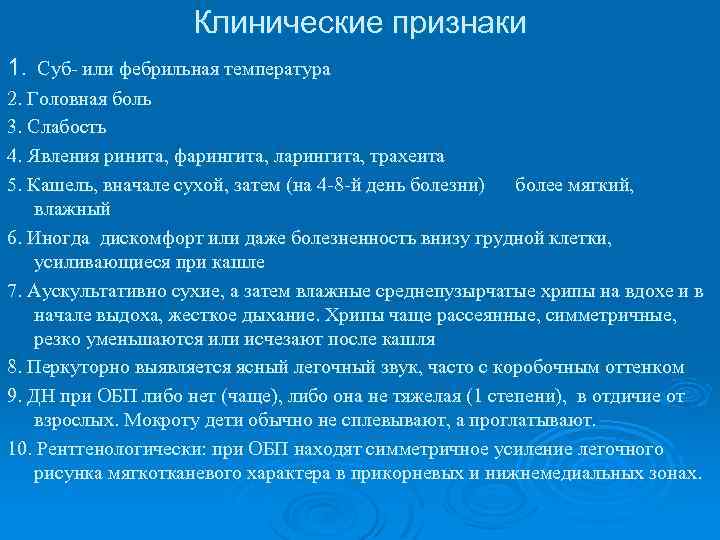 Клинические признаки

1. Суб- или фебрильная температура

2. Головная боль

3. Слабость

4. Явления ринита, фарингита, ларингита, трахеита

5. Кашель, вначале сухой, затем (на 4-8-й день болезни) более мягкий, влажный

6. Иногда дискомфорт или даже болезненность внизу грудной клетки, усиливающиеся при кашле

7. Аускультативно сухие, а затем влажные среднепузырчатые хрипы на вдохе и в начале выдоха, жесткое дыхание. Хрипы чаще рассеянные, симметричные, резко уменьшаются или исчезают после кашля

8. Перкуторно выявляется ясный легочный звук, часто с коробочным оттенком

9. ДН при ОБП либо нет (чаще), либо она не тяжелая (1 степени), в отдичие от взрослых. Мокроту дети обычно не сплевывают, а проглатывают.

10. Рентгенологически: при ОБП находят симметричное усиление легочного рисунка мягкотканевого характера в прикорневых и нижнемедиальных зонах.